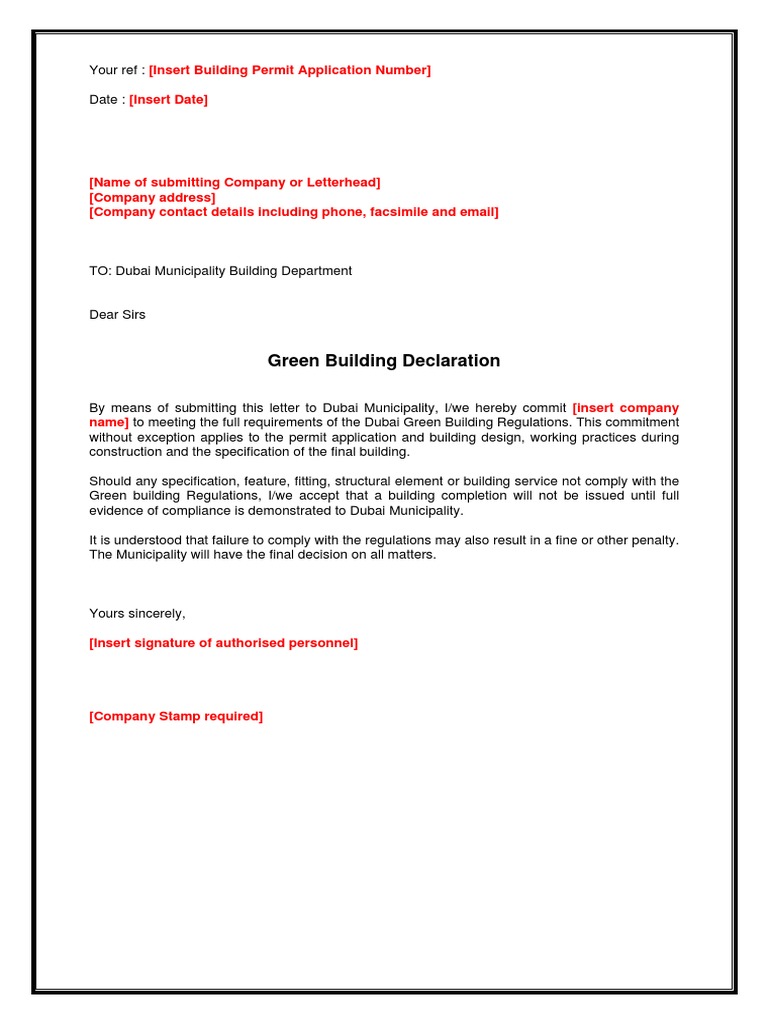 Your ref : [Insert Building Permit Application Number]

Date : [Insert Date]

[Name of submitting Company or Letterhead]
[Company address]
[Company contact details including phone, facsimile and email]

TO: Dubai Municipality Building Department

Dear Sirs

Green Building Declaration

By means of submitting this letter to Dubai Municipality, I/we hereby commit [insert company name] to meeting the full requirements of the Dubai Green Building Regulations. This commitment without exception applies to the permit application and building design, working practices during construction and the specification of the final building.

Should any specification, feature, fitting, structural element or building service not comply with the Green building Regulations, I/we accept that a building completion will not be issued until full evidence of compliance is demonstrated to Dubai Municipality.

It is understood that failure to comply with the regulations may also result in a fine or other penalty. The Municipality will have the final decision on all matters.

Yours sincerely,

[Insert signature of authorised personnel]

[Company Stamp required]